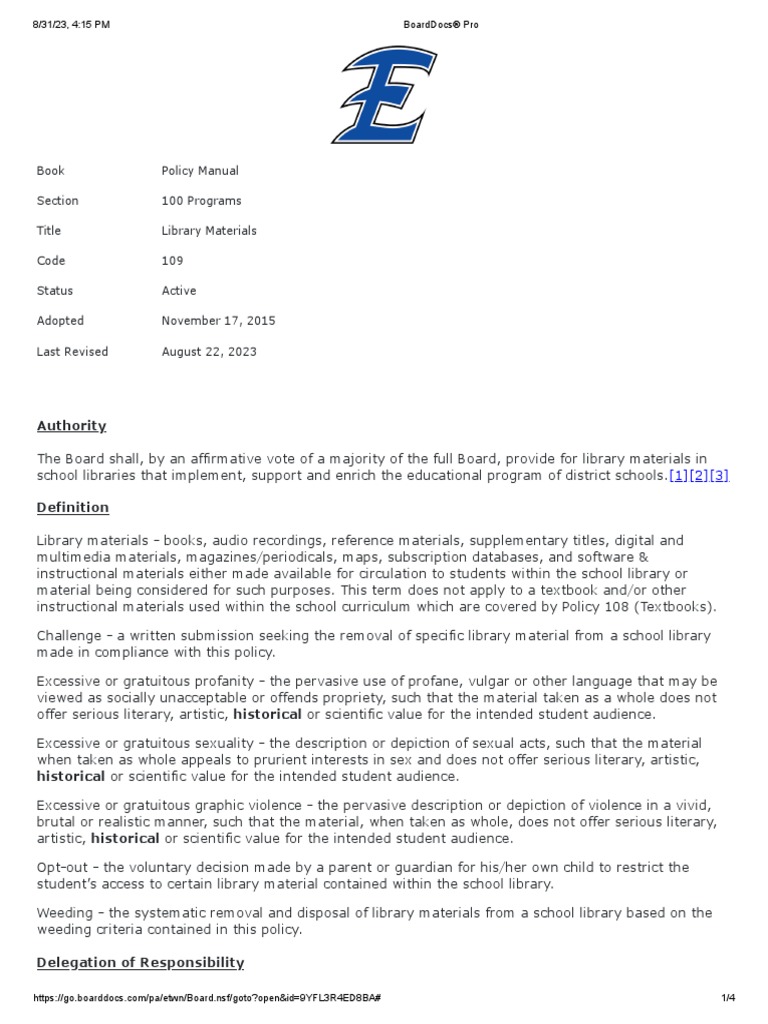 8/31/23, 4:15 PM BoardDocs® Pro

E

| Book | Policy Manual |
|---|---|
| Section | 100 Programs |
| Title | Library Materials |
| Code | 109 |
| Status | Active |
| Adopted | November 17, 2015 |
| Last Revised | August 22, 2023 |

Authority

The Board shall, by an affirmative vote of a majority of the full Board, provide for library materials in school libraries that implement, support and enrich the educational program of district schools.[1][2][3]

Definition

Library materials – books, audio recordings, reference materials, supplementary titles, digital and multimedia materials, magazines/periodicals, maps, subscription databases, and software & instructional materials either made available for circulation to students within the school library or material being considered for such purposes. This term does not apply to a textbook and/or other instructional materials used within the school curriculum which are covered by Policy 108 (Textbooks).

Challenge – a written submission seeking the removal of specific library material from a school library made in compliance with this policy.

Excessive or gratuitous profanity – the pervasive use of profane, vulgar or other language that may be viewed as socially unacceptable or offends propriety, such that the material taken as a whole does not offer serious literary, artistic, historical or scientific value for the intended student audience.

Excessive or gratuitous sexuality – the description or depiction of sexual acts, such that the material when taken as whole appeals to prurient interests in sex and does not offer serious literary, artistic, historical or scientific value for the intended student audience.

Excessive or gratuitous graphic violence – the pervasive description or depiction of violence in a vivid, brutal or realistic manner, such that the material, when taken as whole, does not offer serious literary, artistic, historical or scientific value for the intended student audience.

Opt-out – the voluntary decision made by a parent or guardian for his/her own child to restrict the student's access to certain library material contained within the school library.

Weeding – the systematic removal and disposal of library materials from a school library based on the weeding criteria contained in this policy.

Delegation of Responsibility

https://go.boarddocs.com/pa/etwn/Board.nsf/goto?open&id=9YFL3R4ED8BA# 1/4